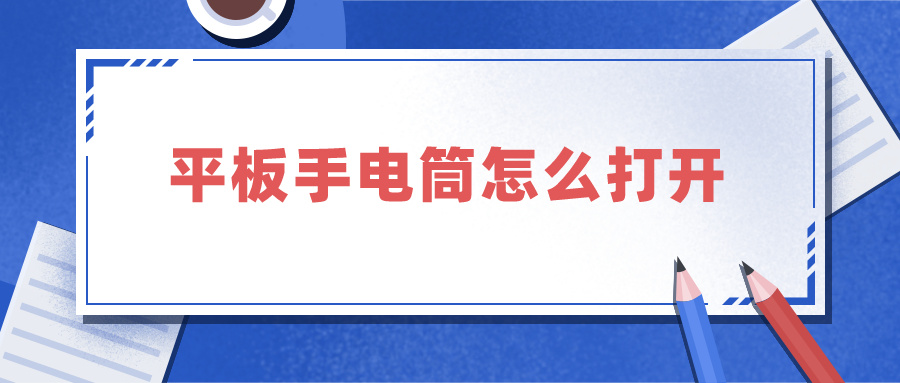 平板手电筒怎么打开